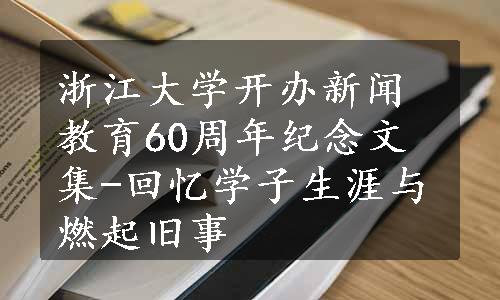 浙江大学开办新闻教育60周年纪念文集-回忆学子生涯与燃起旧事